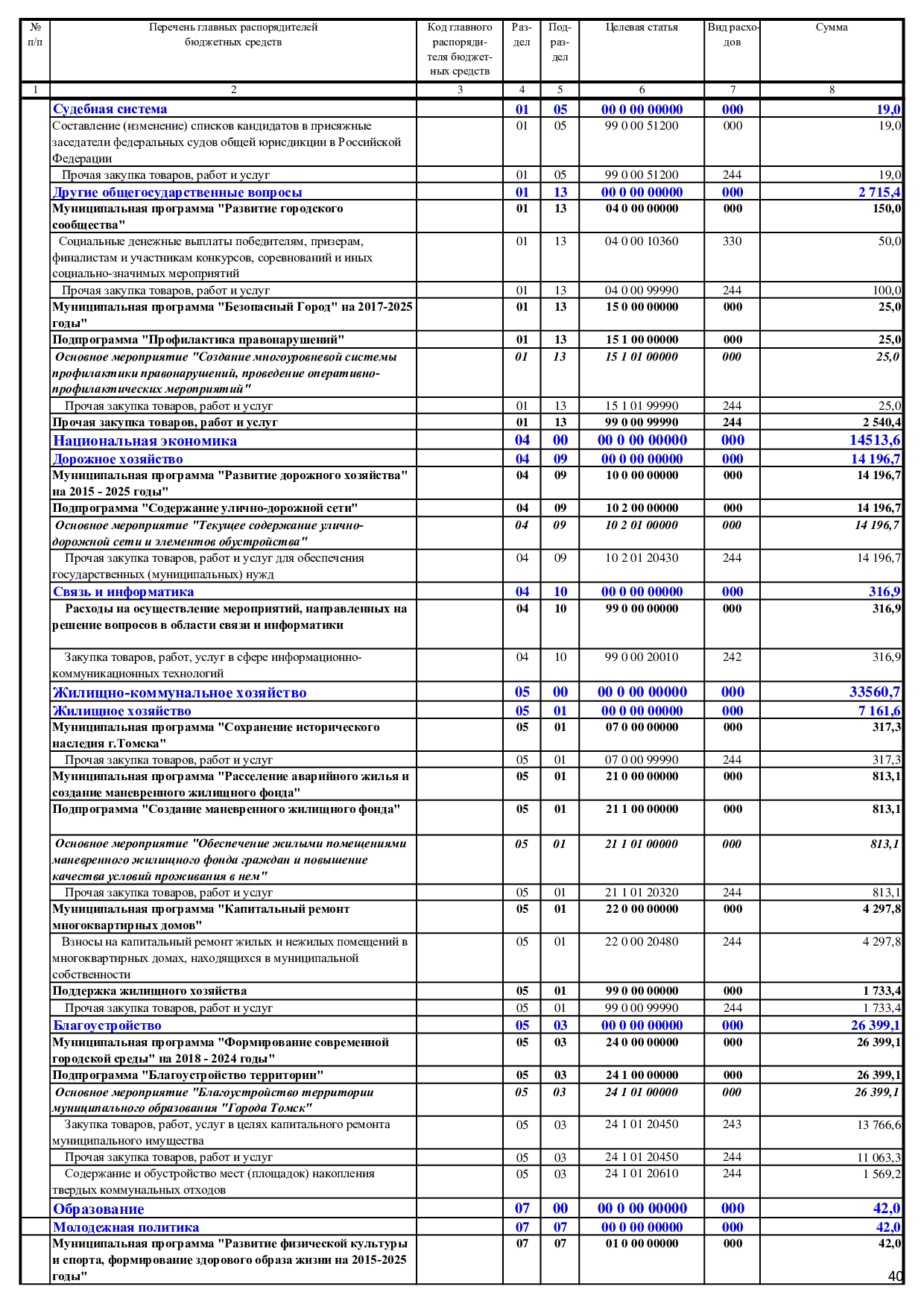 | № п/п | Перечень главных распорядителей бюджетных средств | Код главного распорядителя бюджетных средств | Раздел | Подраздел | Целевая статья | Вид расходов | Сумма |
|---|---|---|---|---|---|---|---|
| 1 | 2 | 3 | 4 | 5 | 6 | 7 | 8 |
| | Судебная система | | 01 | 05 | 00 0 00 00000 | 000 | 19,0 |
| | Составление (изменение) списков кандидатов в присяжные заседатели федеральных судов общей юрисдикции в Российской Федерации | | 01 | 05 | 99 0 00 51200 | 000 | 19,0 |
| | Прочая закупка товаров, работ и услуг | | 01 | 05 | 99 0 00 51200 | 244 | 19,0 |
| | Другие общегосударственные вопросы | | 01 | 13 | 00 0 00 00000 | 000 | 2 715,4 |
| | Муниципальная программа "Развитие городского сообщества" | | 01 | 13 | 04 0 00 00000 | 000 | 150,0 |
| | Социальные денежные выплаты победителям, призерам, финалистам и участникам конкурсов, соревнований и иных социально-значимых мероприятий | | 01 | 13 | 04 0 00 10360 | 330 | 50,0 |
| | Прочая закупка товаров, работ и услуг | | 01 | 13 | 04 0 00 99990 | 244 | 100,0 |
| | Муниципальная программа "Безопасный Город" на 2017-2025 годы" | | 01 | 13 | 15 0 00 00000 | 000 | 25,0 |
| | Подпрограмма "Профилактика правонарушений" | | 01 | 13 | 15 1 00 00000 | 000 | 25,0 |
| | Основное мероприятие "Создание многоуровневой системы профилактики правонарушений, проведение оперативно-профилактических мероприятий" | | 01 | 13 | 15 1 01 00000 | 000 | 25,0 |
| | Прочая закупка товаров, работ и услуг | | 01 | 13 | 15 1 01 99990 | 244 | 25,0 |
| | Прочая закупка товаров, работ и услуг | | 01 | 13 | 99 0 00 99990 | 244 | 2 540,4 |
| | Национальная экономика | | 04 | 00 | 00 0 00 00000 | 000 | 14513,6 |
| | Дорожное хозяйство | | 04 | 09 | 00 0 00 00000 | 000 | 14 196,7 |
| | Муниципальная программа "Развитие дорожного хозяйства" на 2015 - 2025 годы" | | 04 | 09 | 10 0 00 00000 | 000 | 14 196,7 |
| | Подпрограмма "Содержание улично-дорожной сети" | | 04 | 09 | 10 2 00 00000 | 000 | 14 196,7 |
| | Основное мероприятие "Текущее содержание улично-дорожной сети и элементов обустройства" | | 04 | 09 | 10 2 01 00000 | 000 | 14 196,7 |
| | Прочая закупка товаров, работ и услуг для обеспечения государственных (муниципальных) нужд | | 04 | 09 | 10 2 01 20430 | 244 | 14 196,7 |
| | Связь и информатика | | 04 | 10 | 00 0 00 00000 | 000 | 316,9 |
| | Расходы на осуществление мероприятий, направленных на решение вопросов в области связи и информатики | | 04 | 10 | 99 0 00 00000 | 000 | 316,9 |
| | Закупка товаров, работ, услуг в сфере информационно-коммуникационных технологий | | 04 | 10 | 99 0 00 20010 | 242 | 316,9 |
| | Жилищно-коммунальное хозяйство | | 05 | 00 | 00 0 00 00000 | 000 | 33560,7 |
| | Жилищное хозяйство | | 05 | 01 | 00 0 00 00000 | 000 | 7 161,6 |
| | Муниципальная программа "Сохранение исторического наследия г.Томска" | | 05 | 01 | 07 0 00 00000 | 000 | 317,3 |
| | Прочая закупка товаров, работ и услуг | | 05 | 01 | 07 0 00 99990 | 244 | 317,3 |
| | Муниципальная программа "Расселение аварийного жилья и создание маневренного жилищного фонда" | | 05 | 01 | 21 0 00 00000 | 000 | 813,1 |
| | Подпрограмма "Создание маневренного жилищного фонда" | | 05 | 01 | 21 1 00 00000 | 000 | 813,1 |
| | Основное мероприятие "Обеспечение жилыми помещениями маневренного жилищного фонда граждан и повышение качества условий проживания в нем" | | 05 | 01 | 21 1 01 00000 | 000 | 813,1 |
| | Прочая закупка товаров, работ и услуг | | 05 | 01 | 21 1 01 20320 | 244 | 813,1 |
| | Муниципальная программа "Капитальный ремонт многоквартирных домов" | | 05 | 01 | 22 0 00 00000 | 000 | 4 297,8 |
| | Взносы на капитальный ремонт жилых и нежилых помещений в многоквартирных домах, находящихся в муниципальной собственности | | 05 | 01 | 22 0 00 20480 | 244 | 4 297,8 |
| | Поддержка жилищного хозяйства | | 05 | 01 | 99 0 00 00000 | 000 | 1 733,4 |
| | Прочая закупка товаров, работ и услуг | | 05 | 01 | 99 0 00 99990 | 244 | 1 733,4 |
| | Благоустройство | | 05 | 03 | 00 0 00 00000 | 000 | 26 399,1 |
| | Муниципальная программа "Формирование современной городской среды" на 2018 - 2024 годы" | | 05 | 03 | 24 0 00 00000 | 000 | 26 399,1 |
| | Подпрограмма "Благоустройство территории" | | 05 | 03 | 24 1 00 00000 | 000 | 26 399,1 |
| | Основное мероприятие "Благоустройство территории муниципального образования "Города Томск" | | 05 | 03 | 24 1 01 00000 | 000 | 26 399,1 |
| | Закупка товаров, работ, услуг в целях капитального ремонта муниципального имущества | | 05 | 03 | 24 1 01 20450 | 243 | 13 766,6 |
| | Прочая закупка товаров, работ и услуг | | 05 | 03 | 24 1 01 20450 | 244 | 11 063,3 |
| | Содержание и обустройство мест (площадок) накопления твердых коммунальных отходов | | 05 | 03 | 24 1 01 20610 | 244 | 1 569,2 |
| | Образование | | 07 | 00 | 00 0 00 00000 | 000 | 42,0 |
| | Молодежная политика | | 07 | 07 | 00 0 00 00000 | 000 | 42,0 |
| | Муниципальная программа "Развитие физической культуры и спорта, формирование здорового образа жизни на 2015-2025 годы" | | 07 | 07 | 01 0 00 00000 | 000 | 42,0 |

40